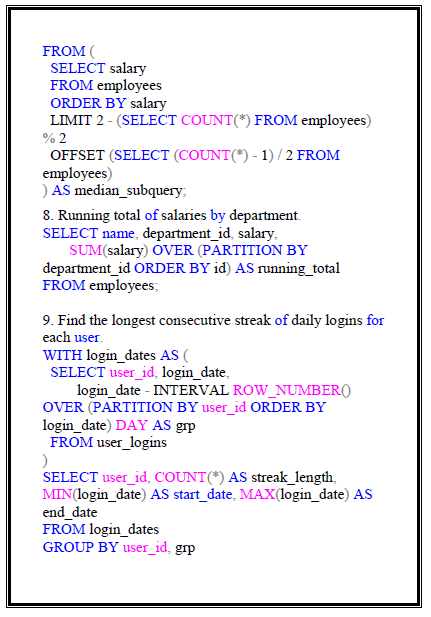 FROM (
  SELECT salary
  FROM employees
  ORDER BY salary
  LIMIT 2 - (SELECT COUNT(*) FROM employees) % 2
  OFFSET (SELECT (COUNT(*) - 1) / 2 FROM employees)
) AS median_subquery;

8. Running total of salaries by department.
SELECT name, department_id, salary,
      SUM(salary) OVER (PARTITION BY department_id ORDER BY id) AS running_total
FROM employees;

9. Find the longest consecutive streak of daily logins for each user.
WITH login_dates AS (
  SELECT user_id, login_date,
        login_date - INTERVAL ROW_NUMBER() OVER (PARTITION BY user_id ORDER BY login_date) DAY AS grp
  FROM user_logins
)
SELECT user_id, COUNT(*) AS streak_length,
MIN(login_date) AS start_date, MAX(login_date) AS end_date
FROM login_dates
GROUP BY user_id, grp